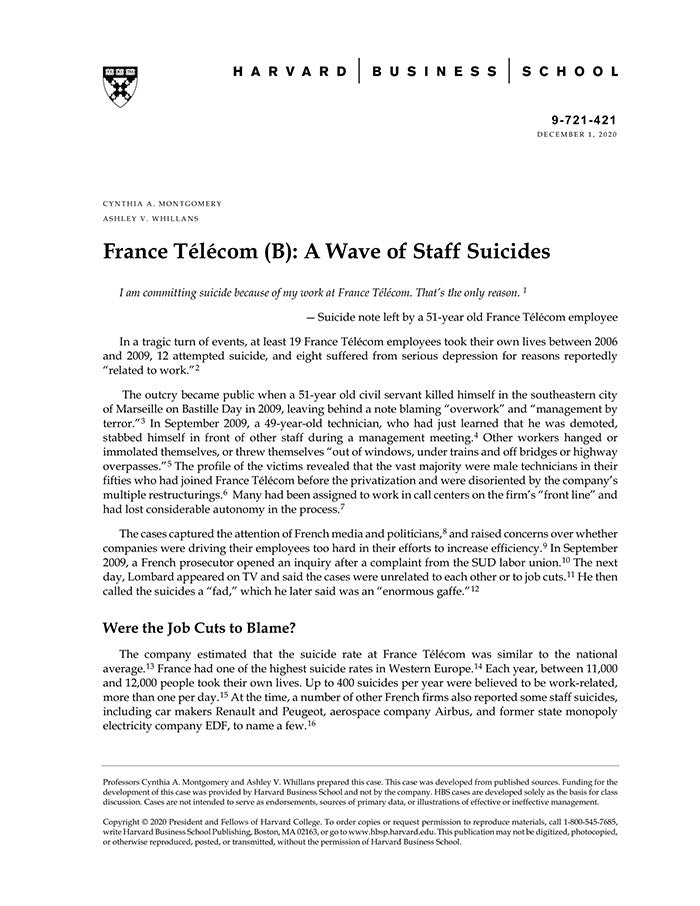 HARVARD | BUSINESS | SCHOOL

9-721-421
DECEMBER 1, 2020

CYNTHIA A. MONTGOMERY
ASHLEY V. WHILLANS

France Télécom (B): A Wave of Staff Suicides

I am committing suicide because of my work at France Télécom. That's the only reason. $^1$

— Suicide note left by a 51-year old France Télécom employee

In a tragic turn of events, at least 19 France Télécom employees took their own lives between 2006 and 2009, 12 attempted suicide, and eight suffered from serious depression for reasons reportedly "related to work."$^2$

The outcry became public when a 51-year old civil servant killed himself in the southeastern city of Marseille on Bastille Day in 2009, leaving behind a note blaming "overwork" and "management by terror."$^3$ In September 2009, a 49-year-old technician, who had just learned that he was demoted, stabbed himself in front of other staff during a management meeting.$^4$ Other workers hanged or immolated themselves, or threw themselves "out of windows, under trains and off bridges or highway overpasses."$^5$ The profile of the victims revealed that the vast majority were male technicians in their fifties who had joined France Télécom before the privatization and were disoriented by the company's multiple restructurings.$^6$ Many had been assigned to work in call centers on the firm's "front line" and had lost considerable autonomy in the process.$^7$

The cases captured the attention of French media and politicians,$^8$ and raised concerns over whether companies were driving their employees too hard in their efforts to increase efficiency.$^9$ In September 2009, a French prosecutor opened an inquiry after a complaint from the SUD labor union.$^{10}$ The next day, Lombard appeared on TV and said the cases were unrelated to each other or to job cuts.$^{11}$ He then called the suicides a "fad," which he later said was an "enormous gaffe."$^{12}$

Were the Job Cuts to Blame?

The company estimated that the suicide rate at France Télécom was similar to the national average.$^{13}$ France had one of the highest suicide rates in Western Europe.$^{14}$ Each year, between 11,000 and 12,000 people took their own lives. Up to 400 suicides per year were believed to be work-related, more than one per day.$^{15}$ At the time, a number of other French firms also reported some staff suicides, including car makers Renault and Peugeot, aerospace company Airbus, and former state monopoly electricity company EDF, to name a few.$^{16}$

Professors Cynthia A. Montgomery and Ashley V. Whillans prepared this case. This case was developed from published sources. Funding for the development of this case was provided by Harvard Business School and not by the company. HBS cases are developed solely as the basis for class discussion. Cases are not intended to serve as endorsements, sources of primary data, or illustrations of effective or ineffective management.

Copyright © 2020 President and Fellows of Harvard College. To order copies or request permission to reproduce materials, call 1-800-545-7685, write Harvard Business School Publishing, Boston, MA 02163, or go to www.hbsp.harvard.edu. This publication may not be digitized, photocopied, or otherwise reproduced, posted, or transmitted, without the permission of Harvard Business School.